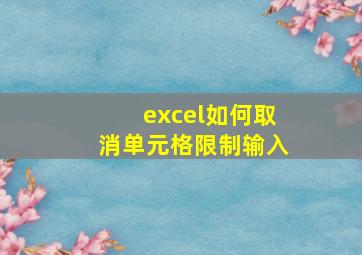 excel如何取消单元格限制输入